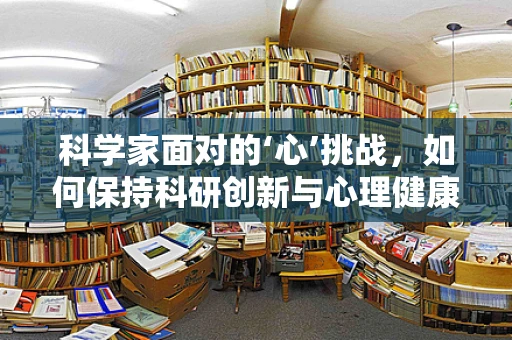 科学家面对的‘心’挑战，如何保持科研创新与心理健康